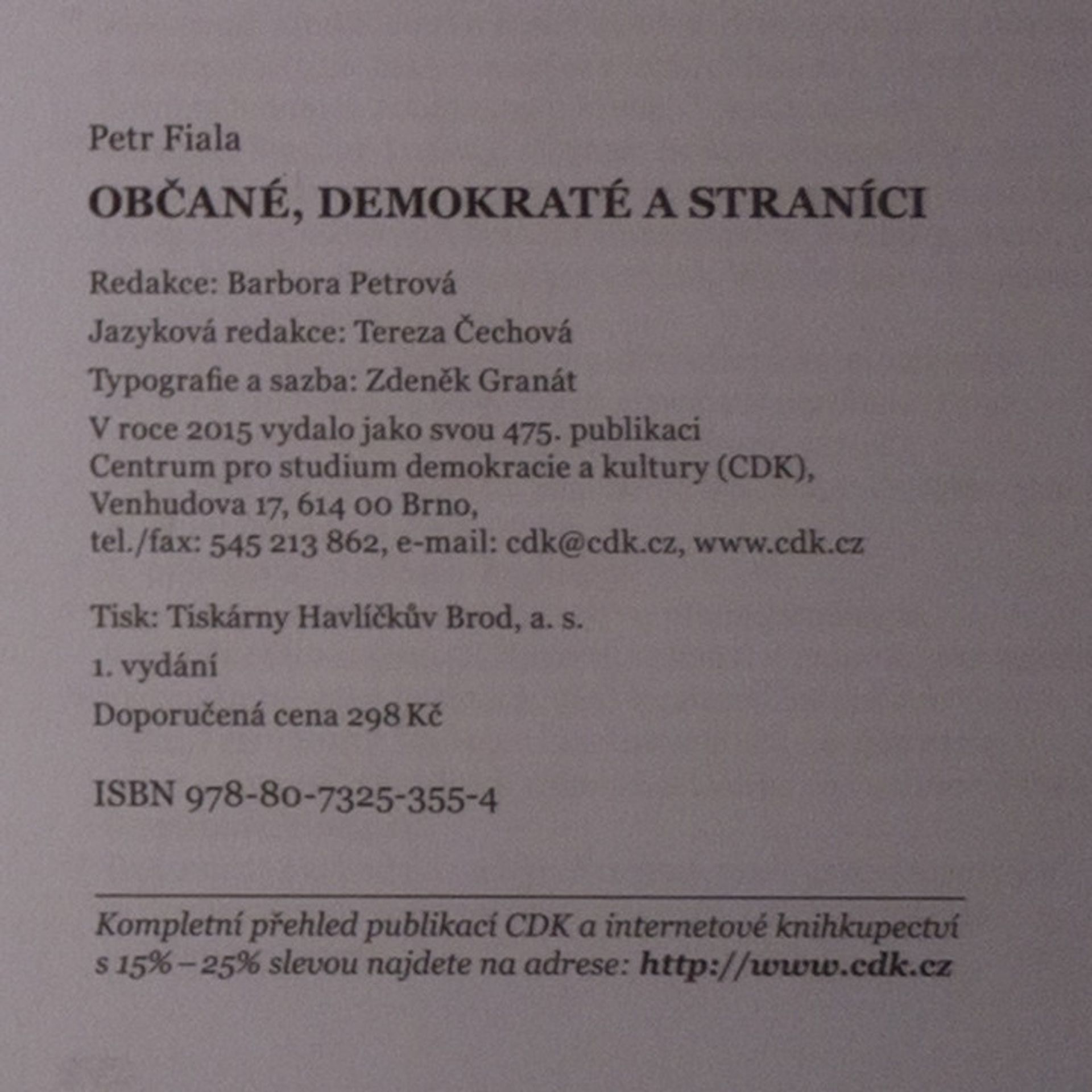 Petr Fiala

OBČANÉ, DEMOKRATÉ A STRANÍCI

Redakce: Barbora Petrová

Jazyková redakce: Tereza Čechová

Typografie a sazba: Zdeněk Granát

V roce 2015 vydalo jako svou 475. publikaci Centrum pro studium demokracie a kultury (CDK), Venhudova 17, 614 00 Brno, tel./fax: 545 213 862, e-mail: cdk@cdk.cz, www.cdk.cz

Tisk: Tiskárny Havlíčkův Brod, a. s.

1. vydání

Doporučená cena 298 Kč

ISBN 978-80-7325-355-4

Kompletní přehled publikací CDK a internetové knihkupectví s 15% – 25% slevou najdete na adrese: http://www.cdk.cz